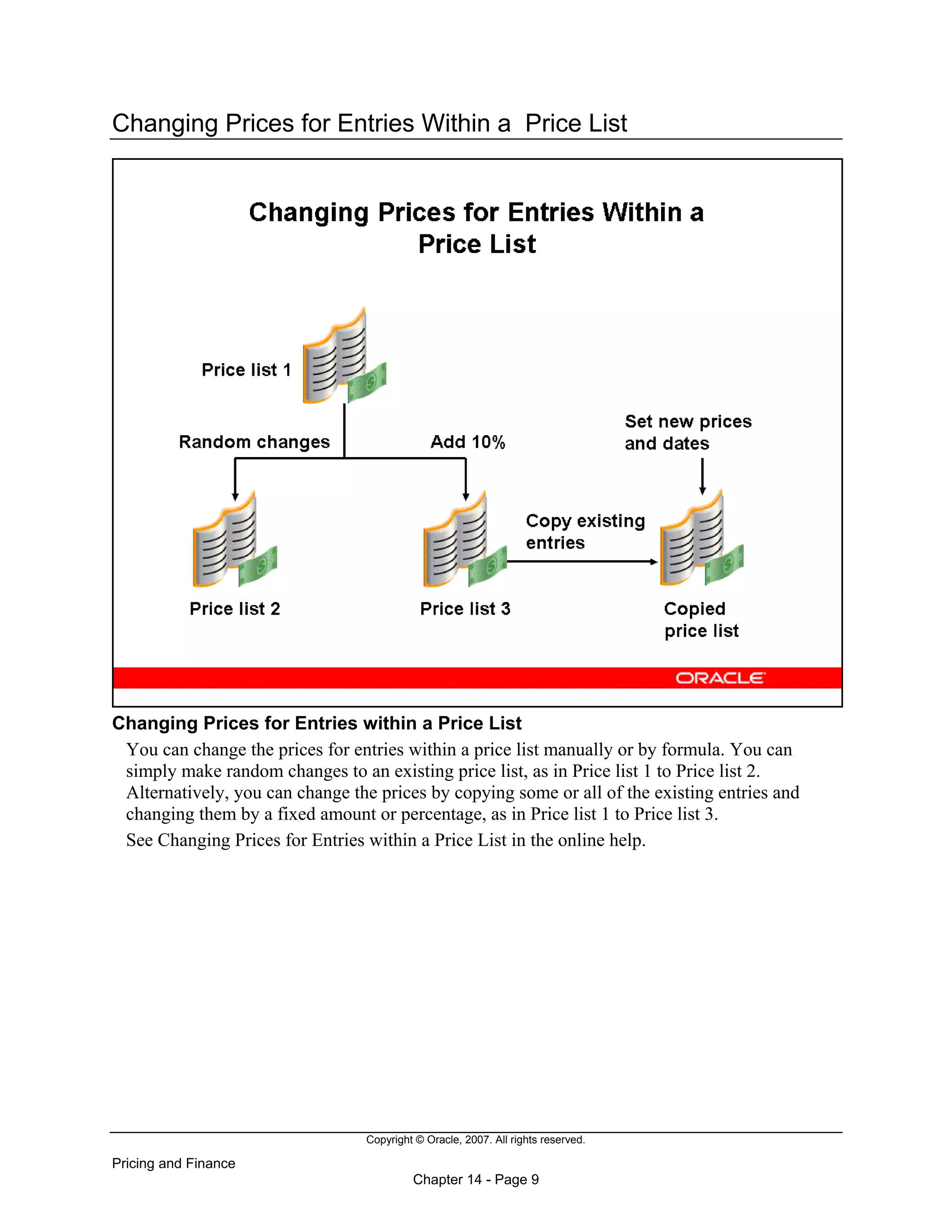 Changing Prices for Entries Within a Price List

Changing Prices for Entries Within a Price List

Price list 1

Random changes

Add 10%

Set new prices and dates

Copy existing entries

Price list 2

Price list 3

Copied price list

ORACLE

Changing Prices for Entries within a Price List

You can change the prices for entries within a price list manually or by formula. You can simply make random changes to an existing price list, as in Price list 1 to Price list 2. Alternatively, you can change the prices by copying some or all of the existing entries and changing them by a fixed amount or percentage, as in Price list 1 to Price list 3.

See Changing Prices for Entries within a Price List in the online help.

Copyright © Oracle, 2007. All rights reserved.

Pricing and Finance

Chapter 14 - Page 9